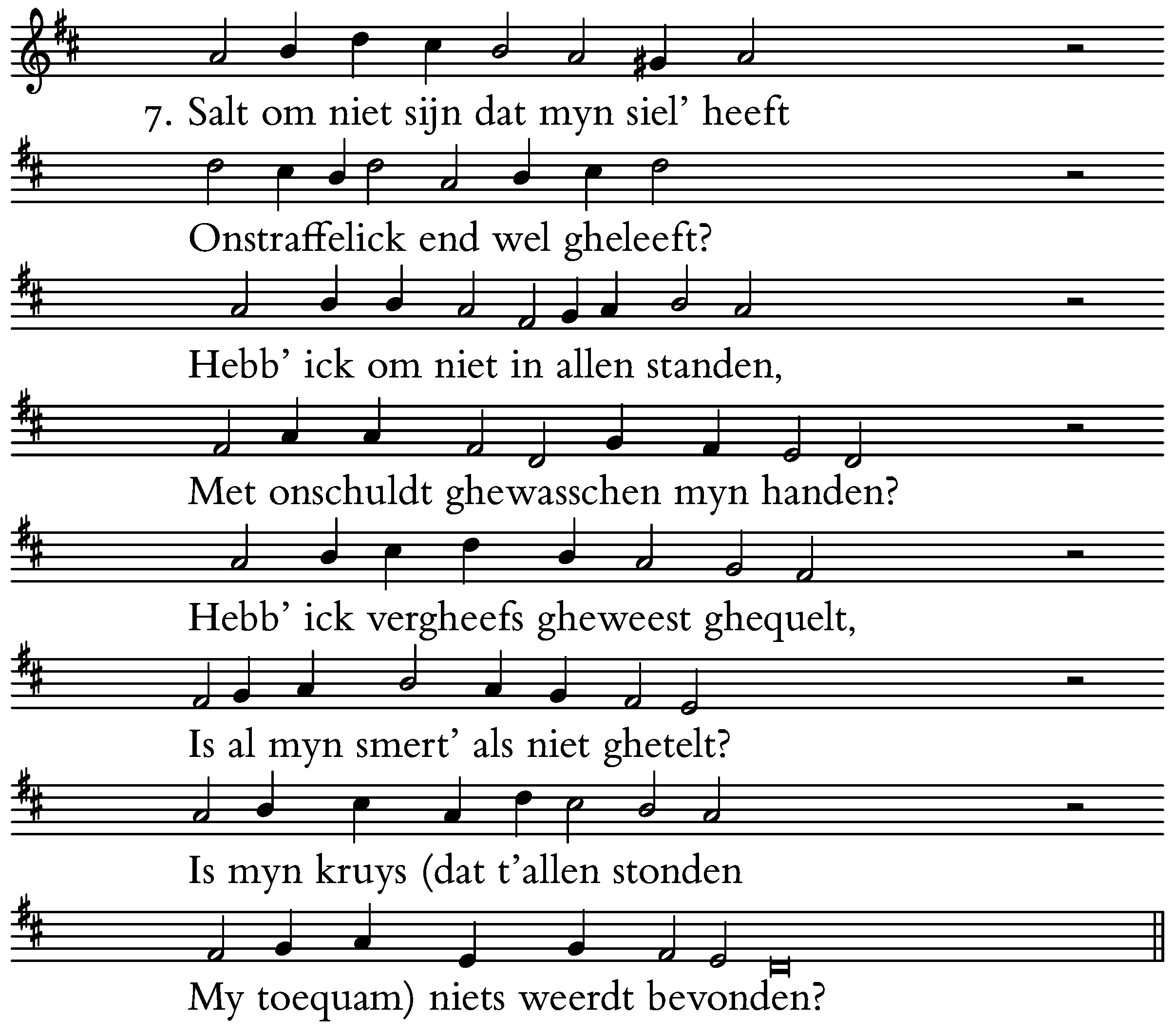 7. Salt om niet sijn dat myn siel' heeft

Onstraffelick end wel gheleeft?

Hebb' ick om niet in allen standen,

Met onschuldt ghewasschen myn handen?

Hebb' ick vergheefs gheweest ghequelt,

Is al myn smert' als niet ghetelt?

Is myn kruys (dat t'allen stonden

My toequam) niets weerdt bevonden?